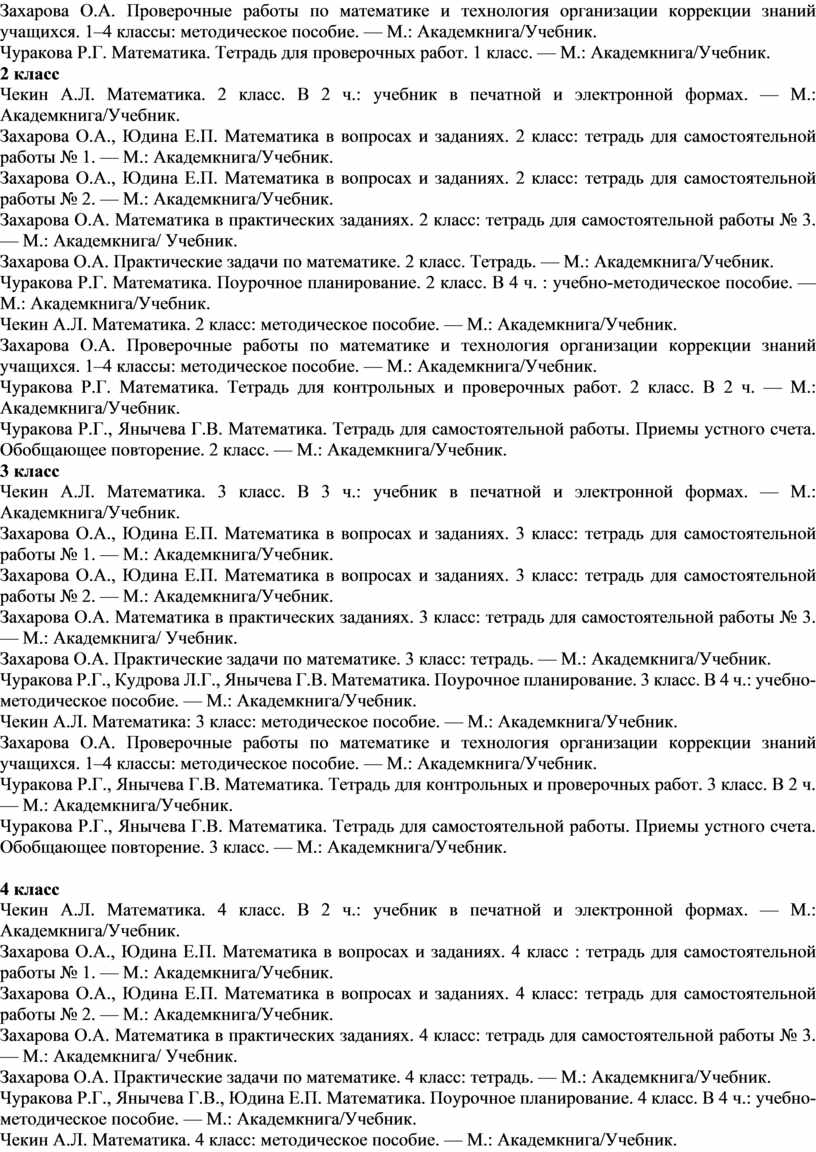 Захарова О.А. Проверочные работы по математике и технология организации коррекции знаний учащихся. 1–4 классы: методическое пособие. — М.: Академкнига/Учебник.
Чуракова Р.Г. Математика. Тетрадь для проверочных работ. 1 класс. — М.: Академкнига/Учебник.
2 класс
Чекин А.Л. Математика. 2 класс. В 2 ч.: учебник в печатной и электронной формах. — М.: Академкнига/Учебник.
Захарова О.А., Юдина Е.П. Математика в вопросах и заданиях. 2 класс: тетрадь для самостоятельной работы № 1. — М.: Академкнига/Учебник.
Захарова О.А., Юдина Е.П. Математика в вопросах и заданиях. 2 класс: тетрадь для самостоятельной работы № 2. — М.: Академкнига/Учебник.
Захарова О.А. Математика в практических заданиях. 2 класс: тетрадь для самостоятельной работы № 3. — М.: Академкнига/ Учебник.
Захарова О.А. Практические задачи по математике. 2 класс. Тетрадь. — М.: Академкнига/Учебник.
Чуракова Р.Г. Математика. Поурочное планирование. 2 класс. В 4 ч. : учебно-методическое пособие. — М.: Академкнига/Учебник.
Чекин А.Л. Математика. 2 класс: методическое пособие. — М.: Академкнига/Учебник.
Захарова О.А. Проверочные работы по математике и технология организации коррекции знаний учащихся. 1–4 классы: методическое пособие. — М.: Академкнига/Учебник.
Чуракова Р.Г. Математика. Тетрадь для контрольных и проверочных работ. 2 класс. В 2 ч. — М.: Академкнига/Учебник.
Чуракова Р.Г., Янычева Г.В. Математика. Тетрадь для самостоятельной работы. Приемы устного счета. Обобщающее повторение. 2 класс. — М.: Академкнига/Учебник.
3 класс
Чекин А.Л. Математика. 3 класс. В 3 ч.: учебник в печатной и электронной формах. — М.: Академкнига/Учебник.
Захарова О.А., Юдина Е.П. Математика в вопросах и заданиях. 3 класс: тетрадь для самостоятельной работы № 1. — М.: Академкнига/Учебник.
Захарова О.А., Юдина Е.П. Математика в вопросах и заданиях. 3 класс: тетрадь для самостоятельной работы № 2. — М.: Академкнига/Учебник.
Захарова О.А. Математика в практических заданиях. 3 класс: тетрадь для самостоятельной работы № 3. — М.: Академкнига/ Учебник.
Захарова О.А. Практические задачи по математике. 3 класс: тетрадь. — М.: Академкнига/Учебник.
Чуракова Р.Г., Кудрова Л.Г., Янычева Г.В. Математика. Поурочное планирование. 3 класс. В 4 ч.: учебно-методическое пособие. — М.: Академкнига/Учебник.
Чекин А.Л. Математика: 3 класс: методическое пособие. — М.: Академкнига/Учебник.
Захарова О.А. Проверочные работы по математике и технология организации коррекции знаний учащихся. 1–4 классы: методическое пособие. — М.: Академкнига/Учебник.
Чуракова Р.Г., Янычева Г.В. Математика. Тетрадь для контрольных и проверочных работ. 3 класс. В 2 ч. — М.: Академкнига/Учебник.
Чуракова Р.Г., Янычева Г.В. Математика. Тетрадь для самостоятельной работы. Приемы устного счета. Обобщающее повторение. 3 класс. — М.: Академкнига/Учебник.

4 класс
Чекин А.Л. Математика. 4 класс. В 2 ч.: учебник в печатной и электронной формах. — М.: Академкнига/Учебник.
Захарова О.А., Юдина Е.П. Математика в вопросах и заданиях. 4 класс : тетрадь для самостоятельной работы № 1. — М.: Академкнига/Учебник.
Захарова О.А., Юдина Е.П. Математика в вопросах и заданиях. 4 класс: тетрадь для самостоятельной работы № 2. — М.: Академкнига/Учебник.
Захарова О.А. Математика в практических заданиях. 4 класс: тетрадь для самостоятельной работы № 3. — М.: Академкнига/ Учебник.
Захарова О.А. Практические задачи по математике. 4 класс: тетрадь. — М.: Академкнига/Учебник.
Чуракова Р.Г., Янычева Г.В., Юдина Е.П. Математика. Поурочное планирование. 4 класс. В 4 ч.: учебно-методическое пособие. — М.: Академкнига/Учебник.
Чекин А.Л. Математика. 4 класс: методическое пособие. — М.: Академкнига/Учебник.